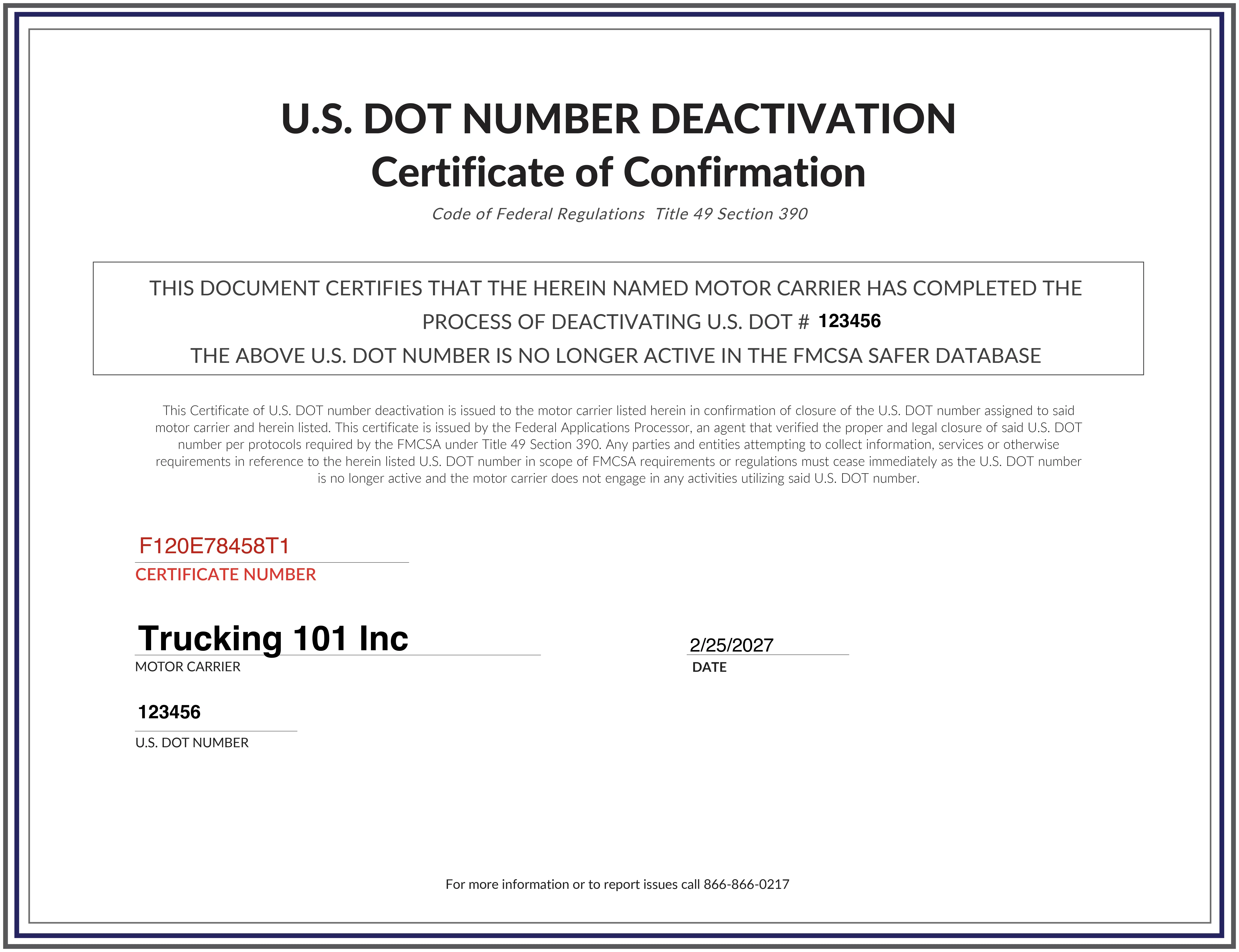 U.S. DOT NUMBER DEACTIVATION
Certificate of Confirmation

Code of Federal Regulations Title 49 Section 390

THIS DOCUMENT CERTIFIES THAT THE HEREIN NAMED MOTOR CARRIER HAS COMPLETED THE PROCESS OF DEACTIVATING U.S. DOT # 123456
THE ABOVE U.S. DOT NUMBER IS NO LONGER ACTIVE IN THE FMCSA SAFER DATABASE

This Certificate of U.S. DOT number deactivation is issued to the motor carrier listed herein in confirmation of closure of the U.S. DOT number assigned to said motor carrier and herein listed. This certificate is issued by the Federal Applications Processor, an agent that verified the proper and legal closure of said U.S. DOT number per protocols required by the FMCSA under Title 49 Section 390. Any parties and entities attempting to collect information, services or otherwise requirements in reference to the herein listed U.S. DOT number in scope of FMCSA requirements or regulations must cease immediately as the U.S. DOT number is no longer active and the motor carrier does not engage in any activities utilizing said U.S. DOT number.

F120E78458T1
CERTIFICATE NUMBER

Trucking 101 Inc
MOTOR CARRIER

2/25/2027
DATE

123456
U.S. DOT NUMBER

For more information or to report issues call 866-866-0217